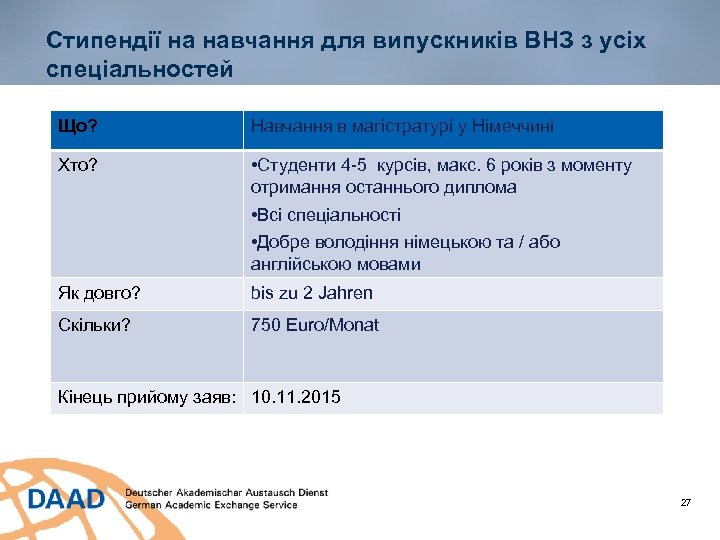 Стипендії на навчання для випускників ВНЗ з усіх спеціальностей

| Що? | Навчання в магістратурі у Німеччині |
|---|---|
| Хто? | •Студенти 4-5 курсів, макс. 6 років з моменту отримання останнього диплома •Всі спеціальності •Добре володіння німецькою та / або англійською мовами |
| Як довго? | bis zu 2 Jahren |
| Скільки? | 750 Euro/Monat |
| Кінець прийому заяв: | 10.11.2015 |

DAAD Deutscher Akademischer Austausch Dienst German Academic Exchange Service

27